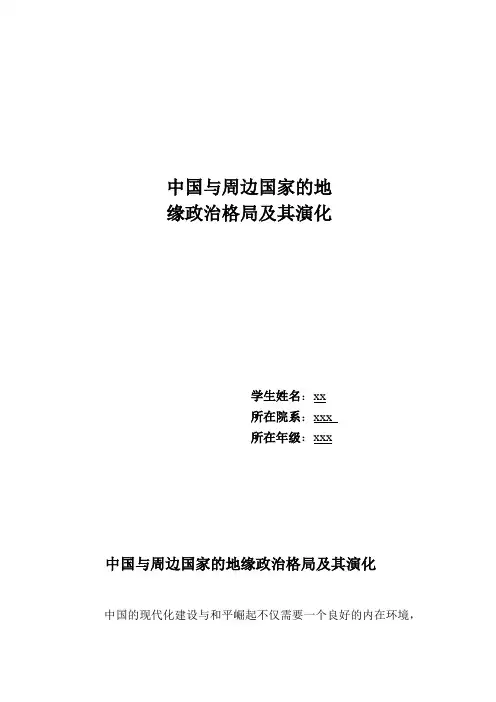 中国与周边国家的地
缘政治格局及其演化

学生姓名：xx
所在院系：xxx
所在年级：xxx

中国与周边国家的地缘政治格局及其演化

中国的现代化建设与和平崛起不仅需要一个良好的内在环境，